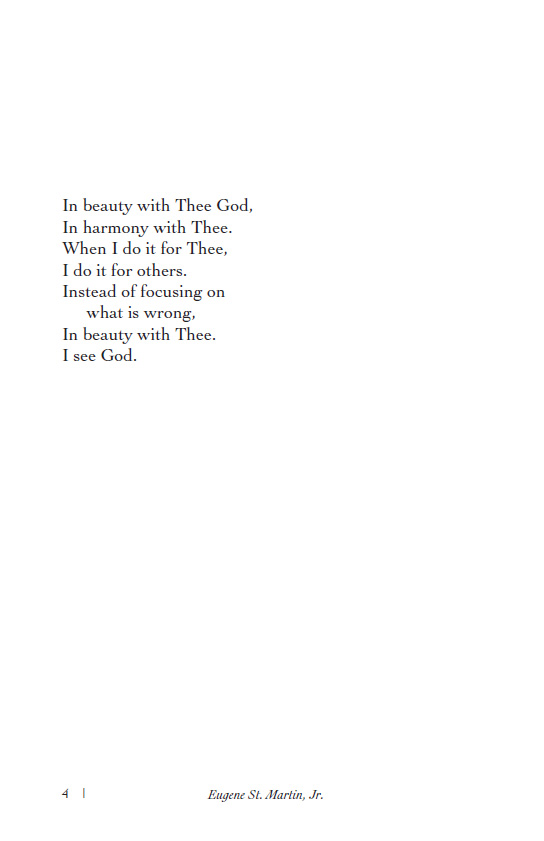 In beauty with Thee God,
In harmony with Thee.
When I do it for Thee,
I do it for others.
Instead of focusing on
what is wrong,
In beauty with Thee.
I see God.

4 | Eugene St. Martin, Jr.